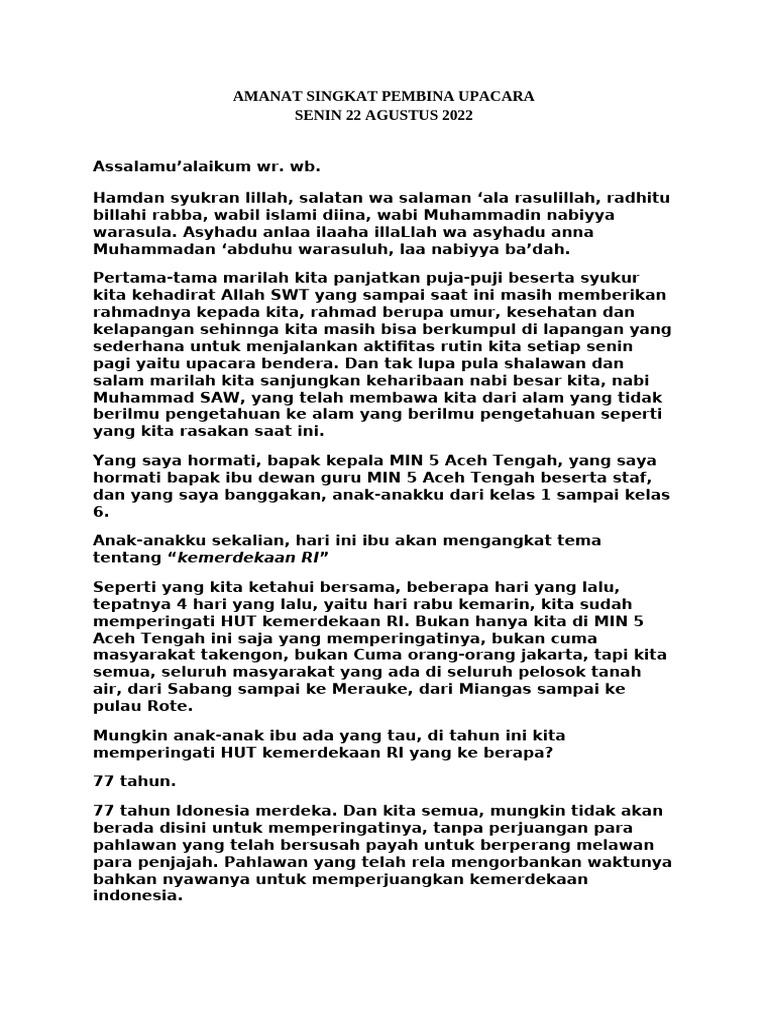 AMANAT SINGKAT PEMBINA UPACARA
SENIN 22 AGUSTUS 2022

Assalamu'alaikum wr. wb.

Hamdan syukran lillah, salatan wa salaman 'ala rasulillah, radhitu billahi rabba, wabil islami diina, wabi Muhammadin nabiyya warasula. Asyhadu anlaa ilaaha illaLlah wa asyhadu anna Muhammadan 'abduhu warasuluh, laa nabiyya ba'dah.

Pertama-tama marilah kita panjatkan puja-puji beserta syukur kita kehadirat Allah SWT yang sampai saat ini masih memberikan rahmadnya kepada kita, rahmad berupa umur, kesehatan dan kelapangan sehinnga kita masih bisa berkumpul di lapangan yang sederhana untuk menjalankan aktifitas rutin kita setiap senin pagi yaitu upacara bendera. Dan tak lupa pula shalawan dan salam marilah kita sanjungkan keharibaan nabi besar kita, nabi Muhammad SAW, yang telah membawa kita dari alam yang tidak berilmu pengetahuan ke alam yang berilmu pengetahuan seperti yang kita rasakan saat ini.

Yang saya hormati, bapak kepala MIN 5 Aceh Tengah, yang saya hormati bapak ibu dewan guru MIN 5 Aceh Tengah beserta staf, dan yang saya banggakan, anak-anakku dari kelas 1 sampai kelas 6.

Anak-anakku sekalian, hari ini ibu akan mengangkat tema tentang "kemerdekaan RI"

Seperti yang kita ketahui bersama, beberapa hari yang lalu, tepatnya 4 hari yang lalu, yaitu hari rabu kemarin, kita sudah memperingati HUT kemerdekaan RI. Bukan hanya kita di MIN 5 Aceh Tengah ini saja yang memperingatinya, bukan cuma masyarakat takengon, bukan Cuma orang-orang jakarta, tapi kita semua, seluruh masyarakat yang ada di seluruh pelosok tanah air, dari Sabang sampai ke Merauke, dari Miangas sampai ke pulau Rote.

Mungkin anak-anak ibu ada yang tau, di tahun ini kita memperingati HUT kemerdekaan RI yang ke berapa?

77 tahun.

77 tahun Idonesia merdeka. Dan kita semua, mungkin tidak akan berada disini untuk memperingatinya, tanpa perjuangan para pahlawan yang telah bersusah payah untuk berperang melawan para penjajah. Pahlawan yang telah rela mengorbankan waktunya bahkan nyawanya untuk memperjuangkan kemerdekaan indonesia.